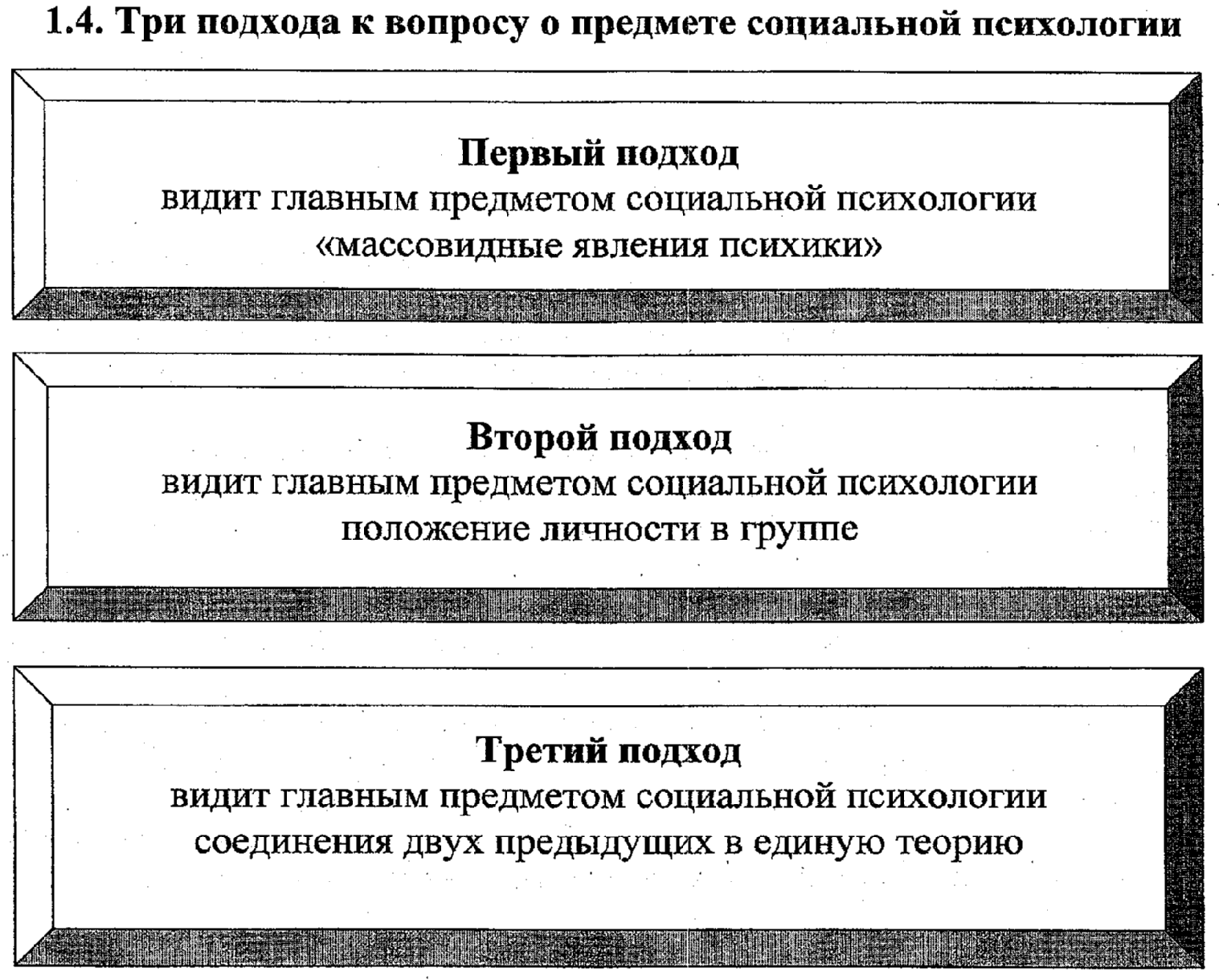 1.4. Три подхода к вопросу о предмете социальной психологии

Первый подход
видит главным предметом социальной психологии «массовидные явления психики»

Второй подход
видит главным предметом социальной психологии положение личности в группе

Третий подход
видит главным предметом социальной психологии соединения двух предыдущих в единую теорию